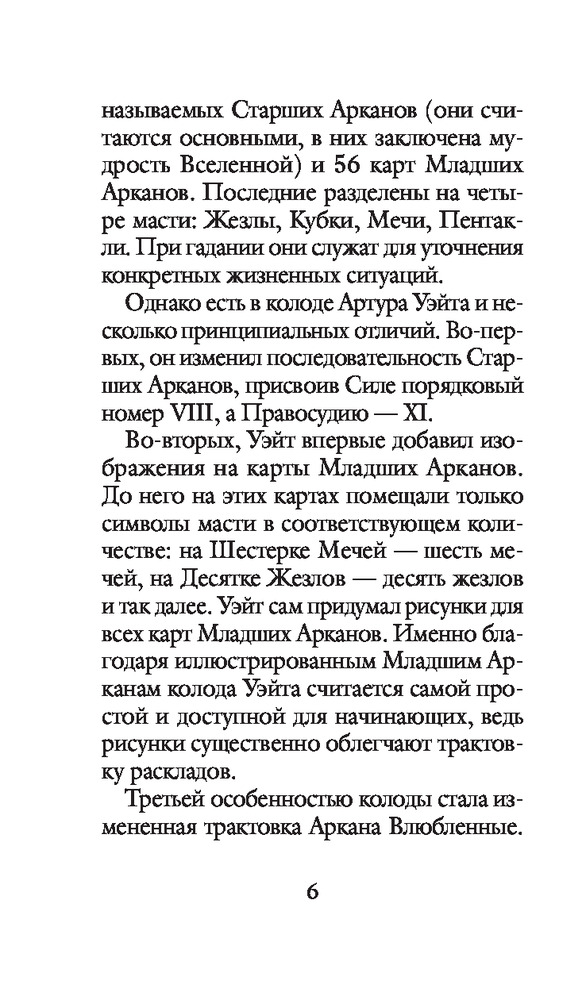 называемых Старших Арканов (они считаются основными, в них заключена мудрость Вселенной) и 56 карт Младших Арканов. Последние разделены на четыре масти: Жезлы, Кубки, Мечи, Пентакли. При гадании они служат для уточнения конкретных жизненных ситуаций.

Однако есть в колоде Артура Уэйта и несколько принципиальных отличий. Во-первых, он изменил последовательность Старших Арканов, присвоив Силе порядковый номер VIII, а Правосудию — XI.

Во-вторых, Уэйт впервые добавил изображения на карты Младших Арканов. До него на этих картах помещали только символы масти в соответствующем количестве: на Шестерке Мечей — шесть мечей, на Десятке Жезлов — десять жезлов и так далее. Уэйт сам придумал рисунки для всех карт Младших Арканов. Именно благодаря иллюстрированным Младшим Арканам колода Уэйта считается самой простой и доступной для начинающих, ведь рисунки существенно облегчают трактовку раскладов.

Третьей особенностью колоды стала измененная трактовка Аркана Влюбленные.

6